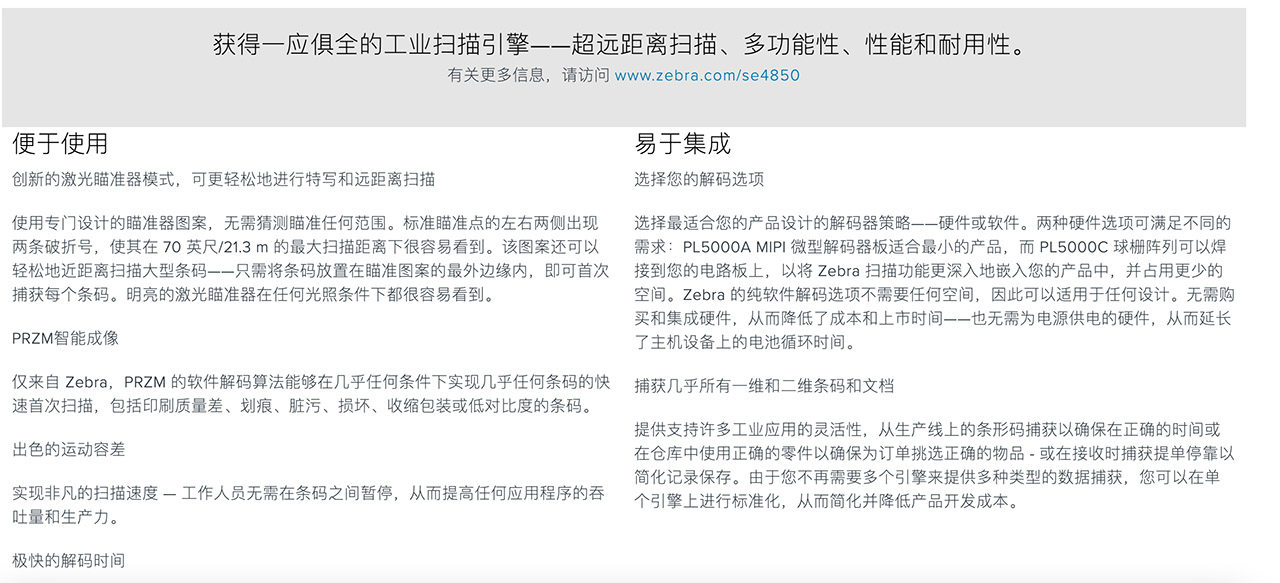 获得一应俱全的工业扫描引擎——超远距离扫描、多功能性、性能和耐用性。
有关更多信息，请访问 www.zebra.com/se4850

便于使用

创新的激光瞄准器模式，可更轻松地进行特写和远距离扫描

使用专门设计的瞄准器图案，无需猜测瞄准任何范围。标准瞄准点的左右两侧出现两条破折号，使其在 70 英尺/21.3 m 的最大扫描距离下很容易看到。该图案还可以轻松地近距离扫描大型条码——只需将条码放置在瞄准图案的最外边缘内，即可首次捕获每个条码。明亮的激光瞄准器在任何光照条件下都很容易看到。

PRZM智能成像

仅来自 Zebra，PRZM 的软件解码算法能够在几乎任何条件下实现几乎任何条码的快速首次扫描，包括印刷质量差、划痕、脏污、损坏、收缩包装或低对比度的条码。

出色的运动容差

实现非凡的扫描速度 — 工作人员无需在条码之间暂停，从而提高任何应用程序的吞吐量和生产力。

极快的解码时间

易于集成

选择您的解码选项

选择最适合您的产品设计的解码器策略——硬件或软件。两种硬件选项可满足不同的需求：PL5000A MIPI 微型解码器板适合最小的产品，而 PL5000C 球栅阵列可以焊接到您的电路板上，以将 Zebra 扫描功能更深入地嵌入您的产品中，并占用更少的空间。Zebra 的纯软件解码选项不需要任何空间，因此可以适用于任何设计。无需购买和集成硬件，从而降低了成本和上市时间——也无需为电源供电的硬件，从而延长了主机设备上的电池循环时间。

捕获几乎所有一维和二维条码和文档

提供支持许多工业应用的灵活性，从生产线上的条形码捕获以确保在正确的时间或在仓库中使用正确的零件以确保为订单挑选正确的物品 - 或在接收时捕获提单停靠以简化记录保存。由于您不再需要多个引擎来提供多种类型的数据捕获，您可以在单个引擎上进行标准化，从而简化并降低产品开发成本。